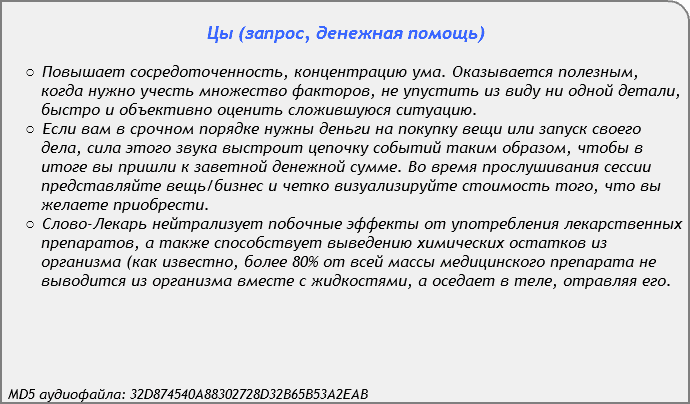 Цы (запрос, денежная помощь)

○ Повышает сосредоточенность, концентрацию ума. Оказывается полезным, когда нужно учесть множество факторов, не упустить из виду ни одной детали, быстро и объективно оценить сложившуюся ситуацию.
○ Если вам в срочном порядке нужны деньги на покупку вещи или запуск своего дела, сила этого звука выстроит цепочку событий таким образом, чтобы в итоге вы пришли к заветной денежной сумме. Во время прослушивания сессии представляйте вещь/бизнес и четко визуализируйте стоимость того, что вы желаете приобрести.
○ Слово-Лекарь нейтрализует побочные эффекты от употребления лекарственных препаратов, а также способствует выведению химических остатков из организма (как известно, более 80% от всей массы медицинского препарата не выводится из организма вместе с жидкостями, а оседает в теле, отравляя его.

MD5 аудиофайла: 32D874540A88302728D32B65B53A2EAB